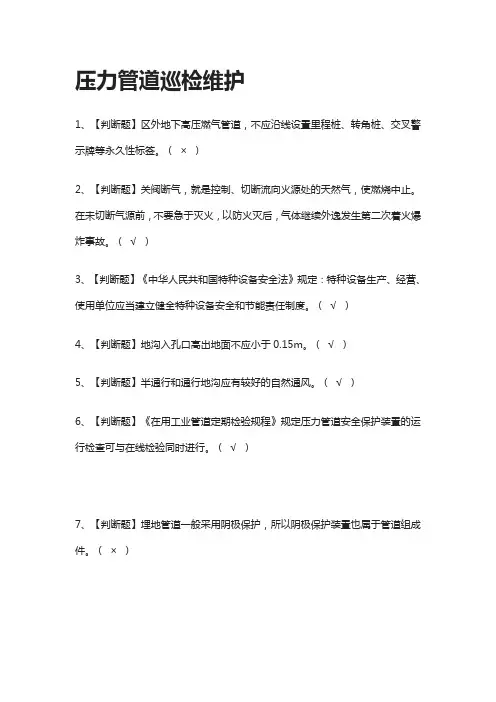 压力管道巡检维护

1、【判断题】区外地下高压燃气管道，不应沿线设置里程桩、转角桩、交叉警示牌等永久性标签。（ × ）

2、【判断题】关阀断气，就是控制、切断流向火源处的天然气，使燃烧中止。在未切断气源前，不要急于灭火，以防火灭后，气体继续外逸发生第二次着火爆炸事故。（ √ ）

3、【判断题】《中华人民共和国特种设备安全法》规定：特种设备生产、经营、使用单位应当建立健全特种设备安全和节能责任制度。（ √ ）

4、【判断题】地沟入孔口高出地面不应小于 0.15m。（ √ ）

5、【判断题】半通行和通行地沟应有较好的自然通风。（ √ ）

6、【判断题】《在用工业管道定期检验规程》规定压力管道安全保护装置的运行检查可与在线检验同时进行。（ √ ）

7、【判断题】埋地管道一般采用阴极保护，所以阴极保护装置也属于管道组成件。（ × ）